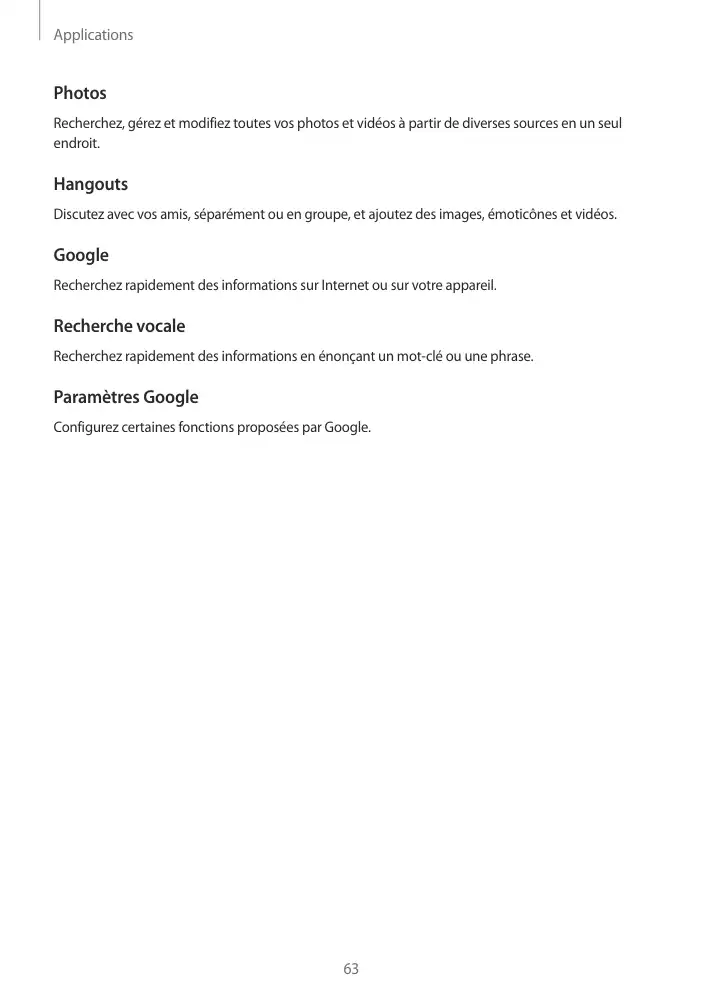 Applications

Photos

Recherchez, gérez et modifiez toutes vos photos et vidéos à partir de diverses sources en un seul endroit.

Hangouts

Discutez avec vos amis, séparément ou en groupe, et ajoutez des images, émoticônes et vidéos.

Google

Recherchez rapidement des informations sur Internet ou sur votre appareil.

Recherche vocale

Recherchez rapidement des informations en énonçant un mot-clé ou une phrase.

Paramètres Google

Configurez certaines fonctions proposées par Google.

63